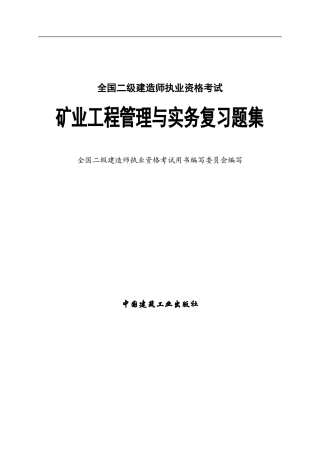 全国二级建造师执业资格考试

矿业工程管理与实务复习题集

全国二级建造师执业资格考试用书编写委员会编写

中国建筑工业出版社